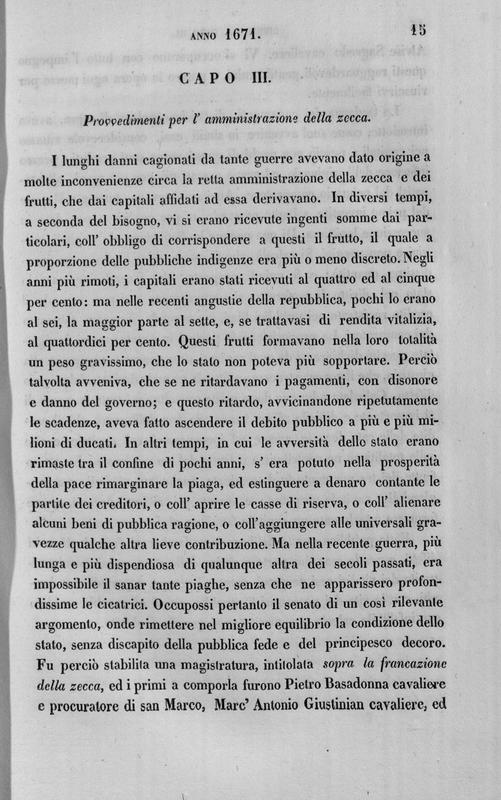 ANNO 1671. 15

CAPO III.

Provvedimenti per l' amministrazione della zecca.

I lunghi danni cagionati da tante guerre avevano dato origine a molte inconvenienze circa la retta amministrazione della zecca e dei frutti, che dai capitali affidati ad essa derivavano. In diversi tempi, a seconda del bisogno, vi si erano ricevute ingenti somme dai particolari, coll' obbligo di corrispondere a questi il frutto, il quale a proporzione delle pubbliche indigenze era più o meno discreto. Negli anni più rimoti, i capitali erano stati ricevuti al quattro ed al cinque per cento: ma nelle recenti angustie della repubblica, pochi lo erano al sei, la maggior parte al sette, e, se trattavasi di rendita vitalizia, al quattordici per cento. Questi frutti formavano nella loro totalità un peso gravissimo, che lo stato non poteva più sopportare. Perciò talvolta avveniva, che se ne ritardavano i pagamenti, con disonore e danno del governo; e questo ritardo, avvicinandone ripetutamente le scadenze, aveva fatto ascendere il debito pubblico a più e più milioni di ducati. In altri tempi, in cui le avversità dello stato erano rimaste tra il confine di pochi anni, s' era potuto nella prosperità della pace rimarginare la piaga, ed estinguere a denaro contante le partite dei creditori, o coll' aprire le casse di riserva, o coll' alienare alcuni beni di pubblica ragione, o coll'aggiungere alle universali gravezze qualche altra lieve contribuzione. Ma nella recente guerra, più lunga e più dispendiosa di qualunque altra dei secoli passati, era impossibile il sanar tante piaghe, senza che ne apparissero profondissime le cicatrici. Occupossi pertanto il senato di un così rilevante argomento, onde rimettere nel migliore equilibrio la condizione dello stato, senza discapito della pubblica fede e del principesco decoro. Fu perciò stabilita una magistratura, intitolata sopra la francazione della zecca, ed i primi a comporla furono Pietro Basadonna cavaliere e procuratore di san Marco, Marc' Antonio Giustinian cavaliere, ed